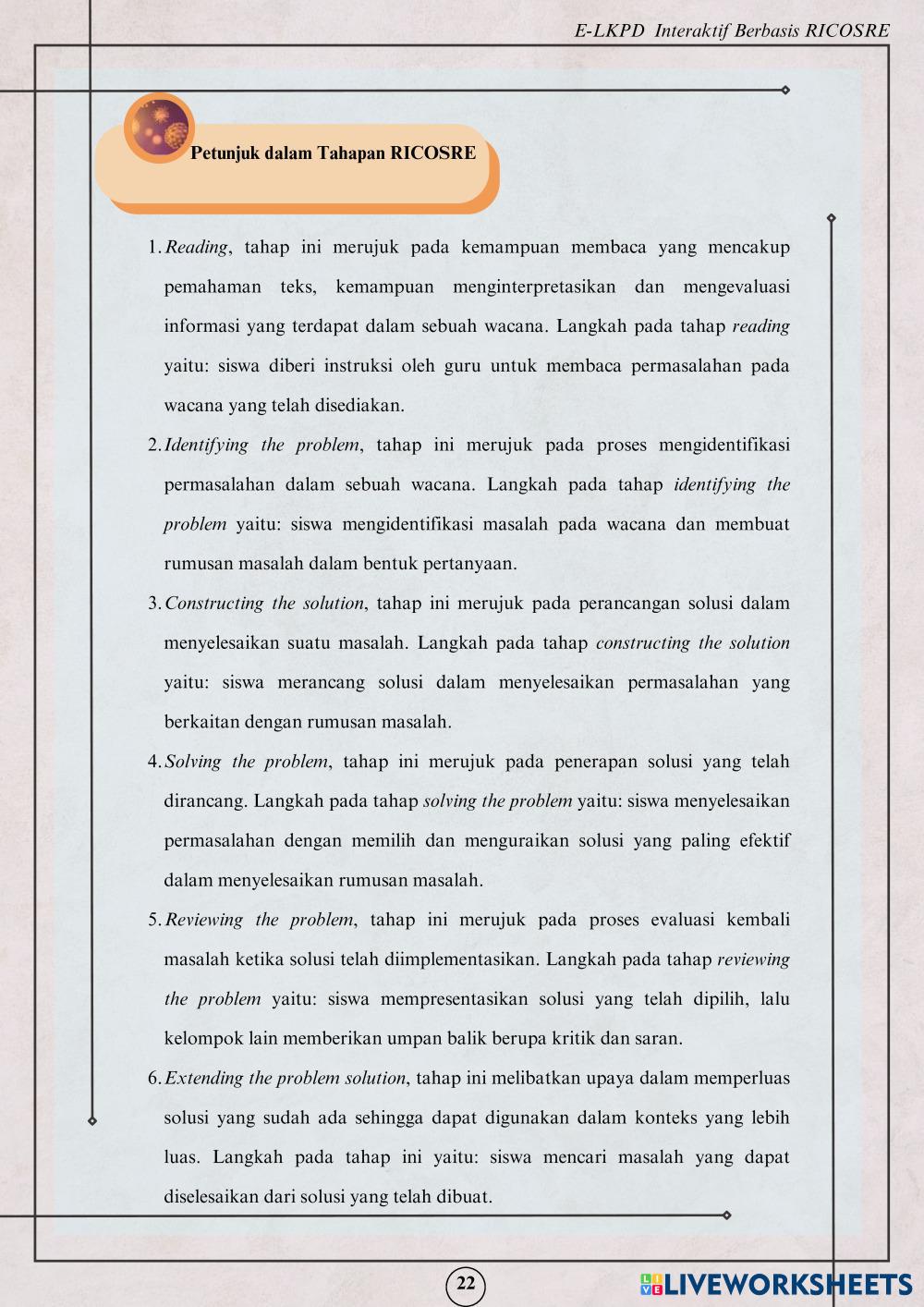 E-LKPD Interaktif Berbasis RICOSRE

Petunjuk dalam Tahapan RICOSRE

1. Reading, tahap ini merujuk pada kemampuan membaca yang mencakup pemahaman teks, kemampuan menginterpretasikan dan mengevaluasi informasi yang terdapat dalam sebuah wacana. Langkah pada tahap reading yaitu: siswa diberi instruksi oleh guru untuk membaca permasalahan pada wacana yang telah disediakan.

2. Identifying the problem, tahap ini merujuk pada proses mengidentifikasi permasalahan dalam sebuah wacana. Langkah pada tahap identifying the problem yaitu: siswa mengidentifikasi masalah pada wacana dan membuat rumusan masalah dalam bentuk pertanyaan.

3. Constructing the solution, tahap ini merujuk pada perancangan solusi dalam menyelesaikan suatu masalah. Langkah pada tahap constructing the solution yaitu: siswa merancang solusi dalam menyelesaikan permasalahan yang berkaitan dengan rumusan masalah.

4. Solving the problem, tahap ini merujuk pada penerapan solusi yang telah dirancang. Langkah pada tahap solving the problem yaitu: siswa menyelesaikan permasalahan dengan memilih dan menguraikan solusi yang paling efektif dalam menyelesaikan rumusan masalah.

5. Reviewing the problem, tahap ini merujuk pada proses evaluasi kembali masalah ketika solusi telah diimplementasikan. Langkah pada tahap reviewing the problem yaitu: siswa mempresentasikan solusi yang telah dipilih, lalu kelompok lain memberikan umpan balik berupa kritik dan saran.

6. Extending the problem solution, tahap ini melibatkan upaya dalam memperluas solusi yang sudah ada sehingga dapat digunakan dalam konteks yang lebih luas. Langkah pada tahap ini yaitu: siswa mencari masalah yang dapat diselesaikan dari solusi yang telah dibuat.

22

LIVEWORKSHEETS